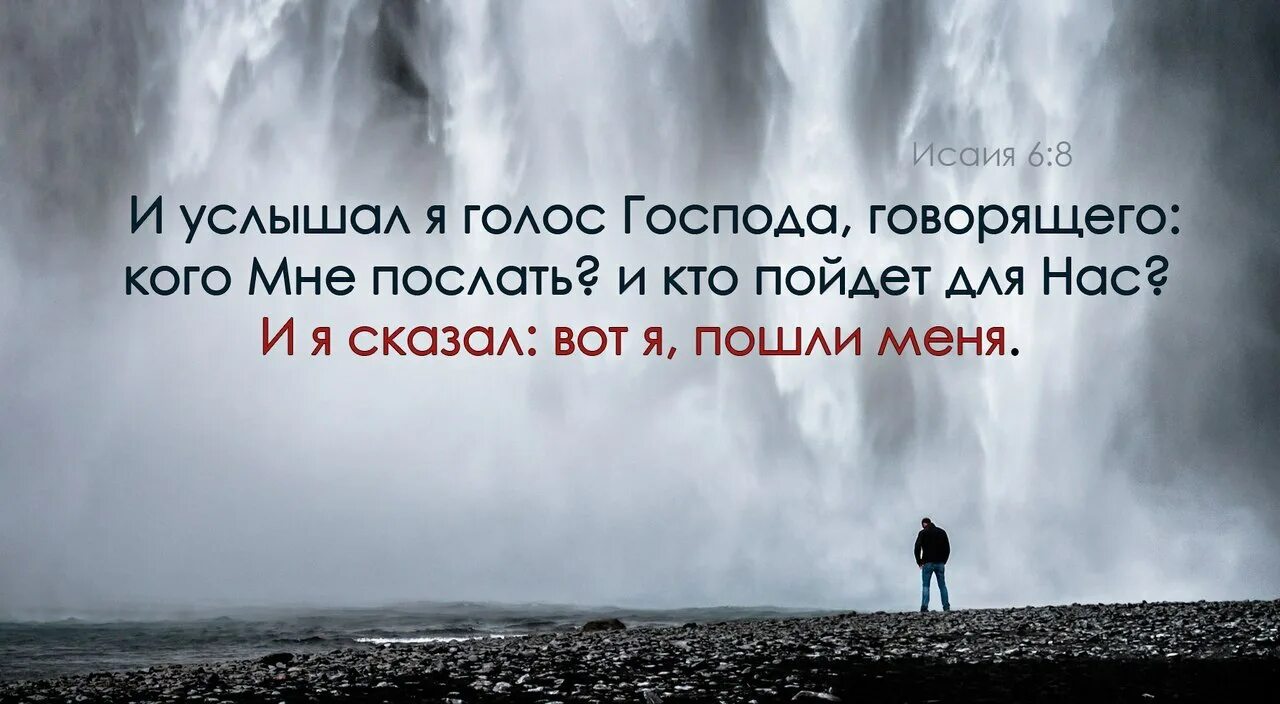 Исаия 6:8

И услышал я голос Господа, говорящего: кого Мне послать? и кто пойдет для Нас? И я сказал: вот я, пошли меня.